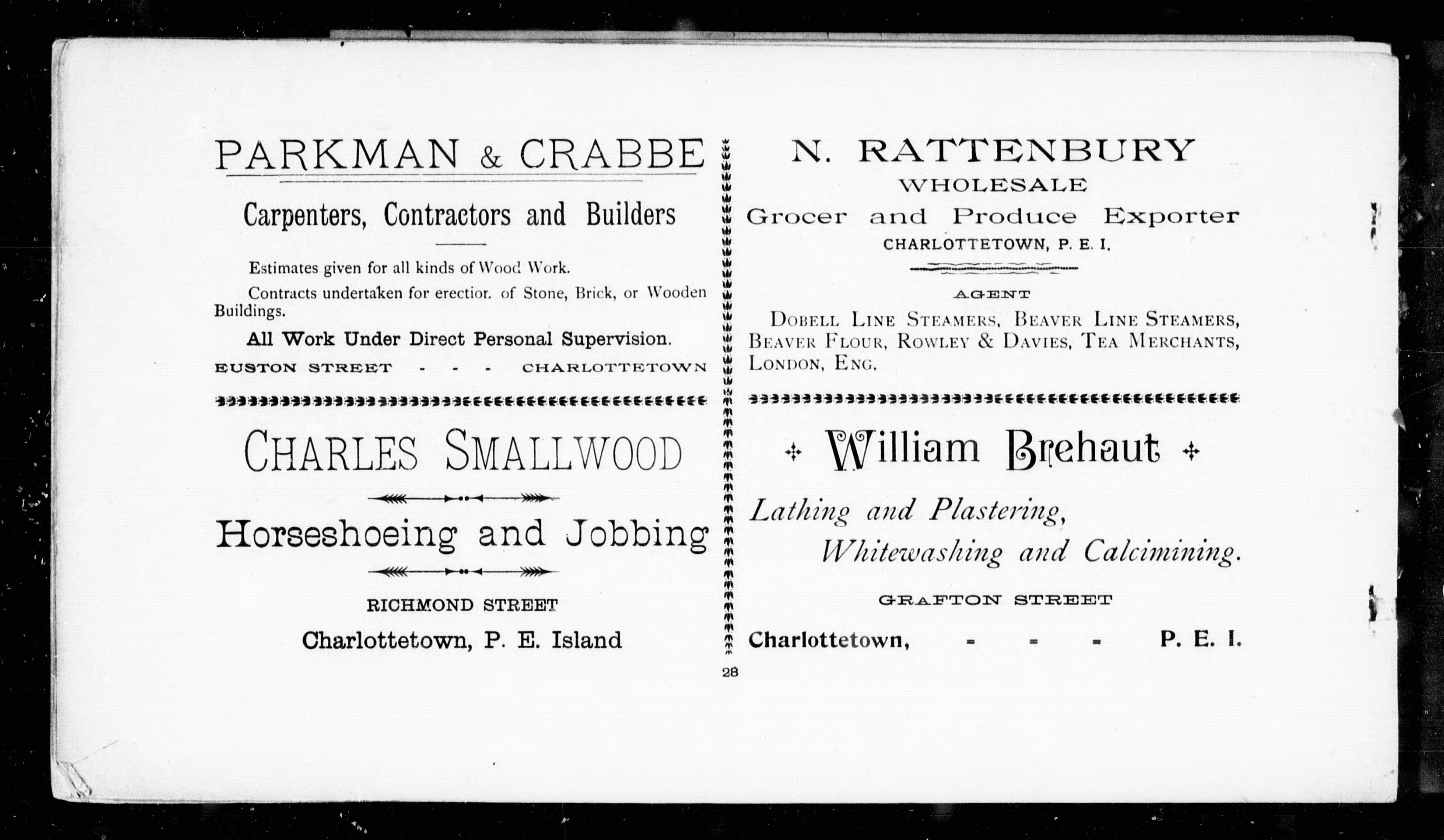 PARKMAN & CRABBE

Carpenters, Contractors and Builders

Estimates given for all kinds of Wood Work.

Contracts undertaken for erectior. of Stone, Brick, or Wooden Buildings.

All Work Under Direct Personal Supervision.

EUSTON STREET - - - CHARLOTTETOWN

CHARLES SMALLWOOD

Horseshoeing and Jobbing

RICHMOND STREET

Charlottetown, P. E. Island

N. RATTENBURY

WHOLESALE

Grocer and Produce Exporter

CHARLOTTETOWN, P. E. I.

AGENT

DOBELL LINE STEAMERS, BEAVER LINE STEAMERS, BEAVER FLOUR, ROWLEY & DAVIES, TEA MERCHANTS, LONDON, ENG.

William Brehaut

Lathing and Plastering, Whitewashing and Calcimining.

GRAFTON STREET

Charlottetown, - - - P. E. I.

28